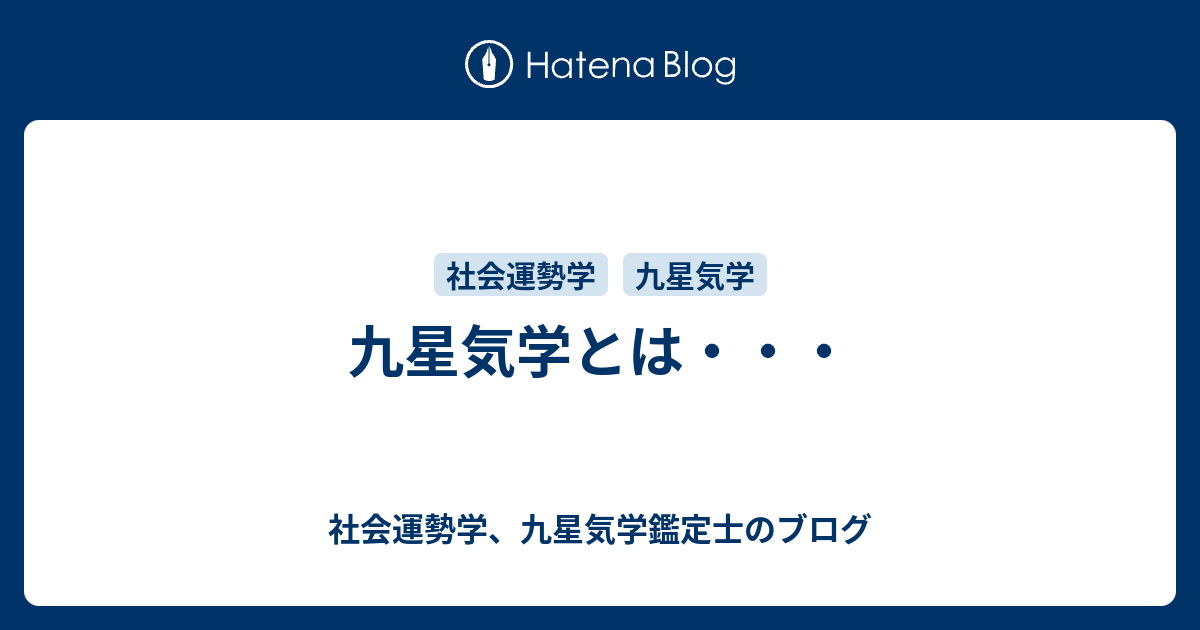 Hatena Blog

社会運勢学 九星気学

九星気学とは・・・

社会運勢学、九星気学鑑定士のブログ